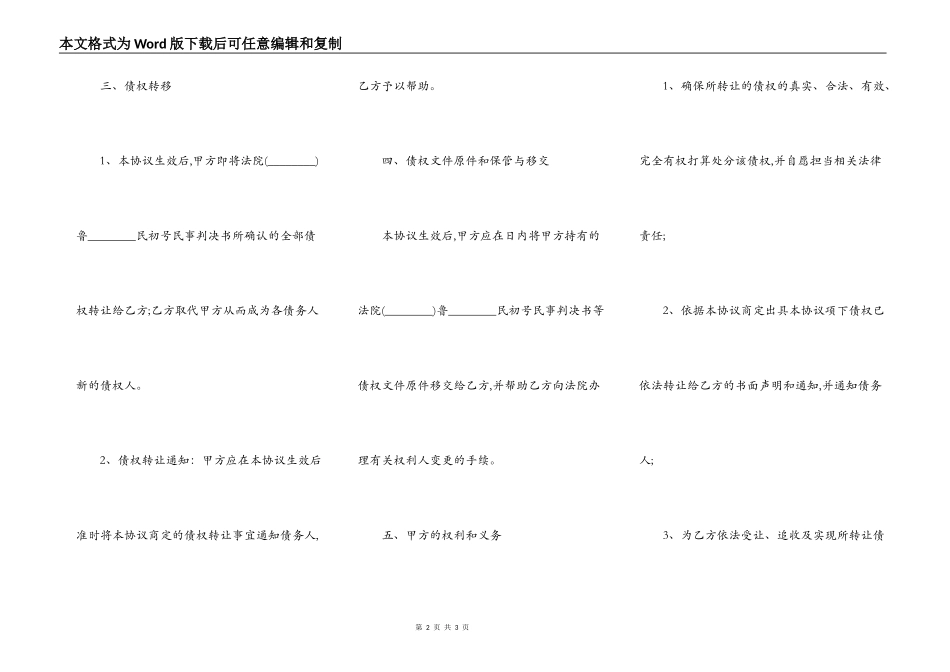 本文格式为Word版下载后可任意编辑和复制

三、债权转移

1、本协议生效后,甲方即将法院(________)鲁________民初号民事判决书所确认的全部债权转让给乙方;乙方取代甲方从而成为各债务人新的债权人。

2、债权转让通知：甲方应在本协议生效后准时将本协议商定的债权转让事宜通知债务人,乙方予以帮助。

四、债权文件原件和保管与移交

本协议生效后,甲方应在日内将甲方持有的法院(________)鲁________民初号民事判决书等债权文件原件移交给乙方,并帮助乙方向法院办理有关权利人变更的手续。

五、甲方的权利和义务

1、确保所转让的债权的真实、合法、有效、完全有权打算处分该债权,并自愿担当相关法律责任;

2、依据本协议商定出具本协议项下债权已依法转让给乙方的书面声明和通知,并通知债务人;

3、为乙方依法受让、追收及实现所转让债

第 2 页 共 3 页